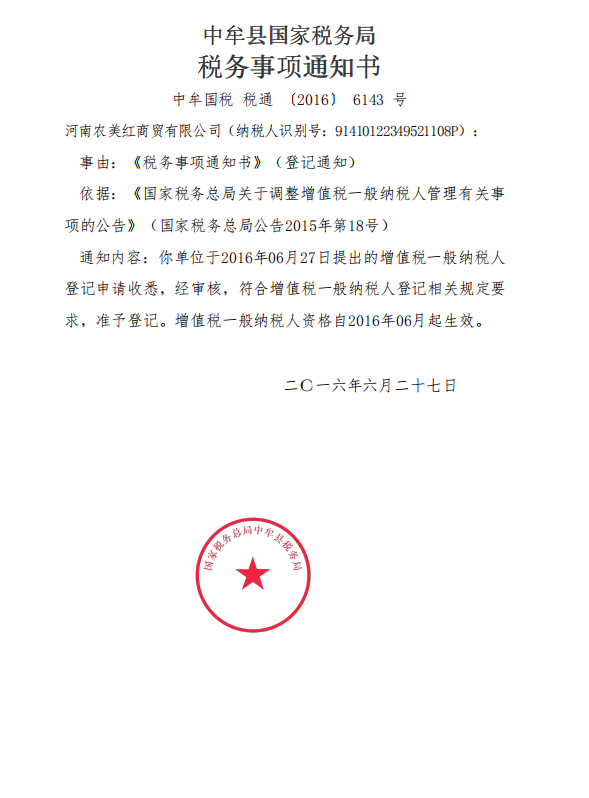 中牟县国家税务局
税务事项通知书

中牟国税 税通 〔2016〕 6143 号

河南农美红商贸有限公司（纳税人识别号：91410122349521108P）：

事由：《税务事项通知书》（登记通知）

依据：《国家税务总局关于调整增值税一般纳税人管理有关事项的公告》（国家税务总局公告2015年第18号）

通知内容：你单位于2016年06月27日提出的增值税一般纳税人登记申请收悉，经审核，符合增值税一般纳税人登记相关规定要求，准予登记。增值税一般纳税人资格自2016年06月起生效。

二〇一六年六月二十七日

国家税务总局中牟县税务局